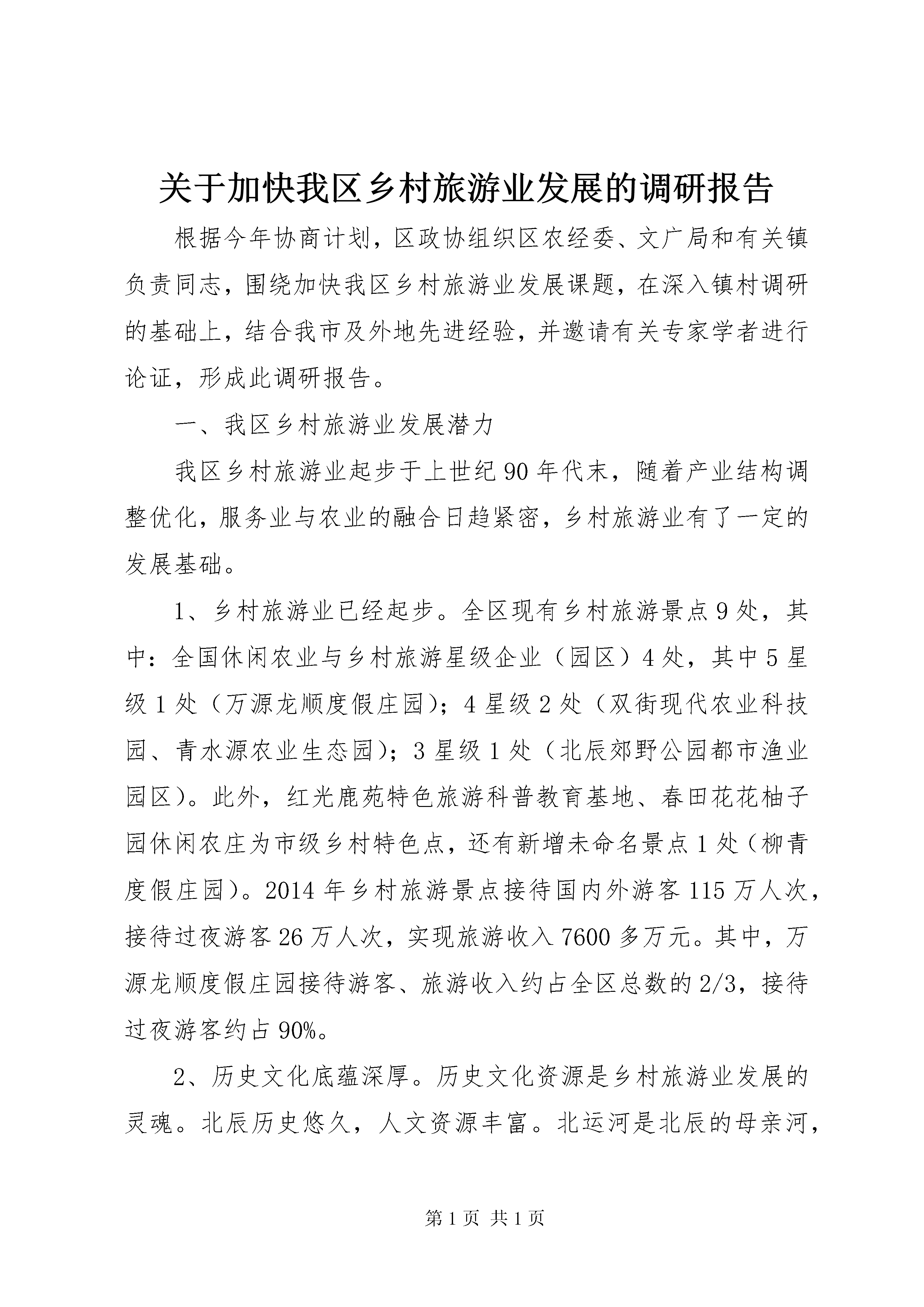 关于加快我区乡村旅游业发展的调研报告

根据今年协商计划，区政协组织区农经委、文广局和有关镇负责同志，围绕加快我区乡村旅游业发展课题，在深入镇村调研的基础上，结合我市及外地先进经验，并邀请有关专家学者进行论证，形成此调研报告。

一、我区乡村旅游业发展潜力

我区乡村旅游业起步于上世纪90年代末，随着产业结构调整优化，服务业与农业的融合日趋紧密，乡村旅游业有了一定的发展基础。

1、乡村旅游业已经起步。全区现有乡村旅游景点9处，其中：全国休闲农业与乡村旅游星级企业（园区）4处，其中5星级1处（万源龙顺度假庄园）；4星级2处（双街现代农业科技园、青水源农业生态园）；3星级1处（北辰郊野公园都市渔业园区）。此外，红光鹿苑特色旅游科普教育基地、春田花花柚子园休闲农庄为市级乡村特色点，还有新增未命名景点1处（柳青度假庄园）。2014年乡村旅游景点接待国内外游客115万人次，接待过夜游客26万人次，实现旅游收入7600多万元。其中，万源龙顺度假庄园接待游客、旅游收入约占全区总数的2/3，接待过夜游客约占90%。

2、历史文化底蕴深厚。历史文化资源是乡村旅游业发展的灵魂。北辰历史悠久，人文资源丰富。北运河是北辰的母亲河，

第1页 共1页